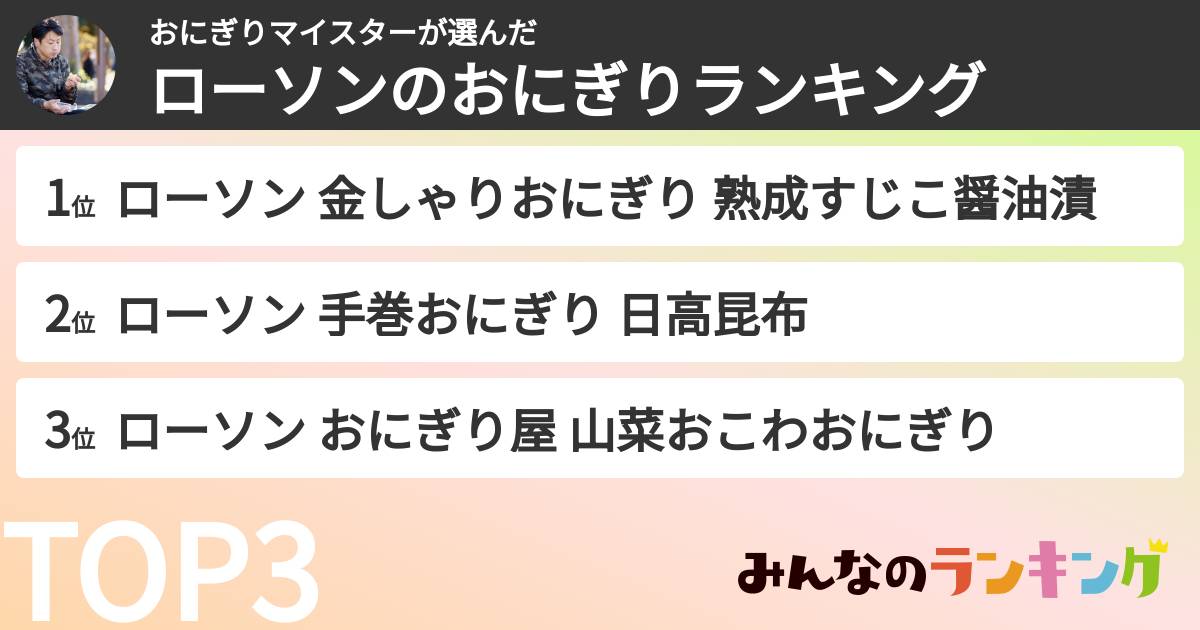 おにぎりマイスターが選んだ
ローソンのおにぎりランキング

1位 ローソン 金しゃりおにぎり 熟成すじこ醤油漬

2位 ローソン 手巻おにぎり 日高昆布

3位 ローソン おにぎり屋 山菜おこわおにぎり

TOP3

みんなのランキング